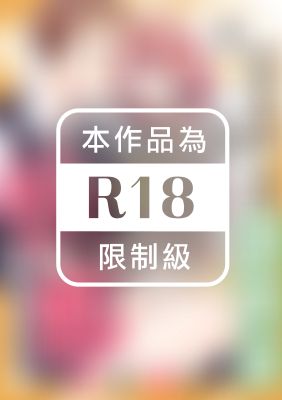 本作品為

R18

限制級